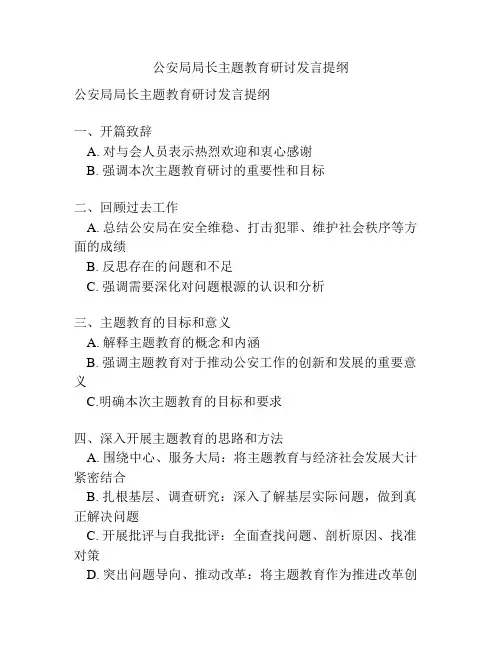 公安局局长主题教育研讨发言提纲

公安局局长主题教育研讨发言提纲

一、开篇致辞
A. 对与会人员表示热烈欢迎和衷心感谢
B. 强调本次主题教育研讨的重要性和目标

二、回顾过去工作
A. 总结公安局在安全维稳、打击犯罪、维护社会秩序等方面的成绩
B. 反思存在的问题和不足
C. 强调需要深化对问题根源的认识和分析

三、主题教育的目标和意义
A. 解释主题教育的概念和内涵
B. 强调主题教育对于推动公安工作的创新和发展的重要意义
C.明确本次主题教育的目标和要求

四、深入开展主题教育的思路和方法
A. 围绕中心、服务大局：将主题教育与经济社会发展大计紧密结合
B. 扎根基层、调查研究：深入了解基层实际问题，做到真正解决问题
C. 开展批评与自我批评：全面查找问题、剖析原因、找准对策
D. 突出问题导向、推动改革：将主题教育作为推进改革创